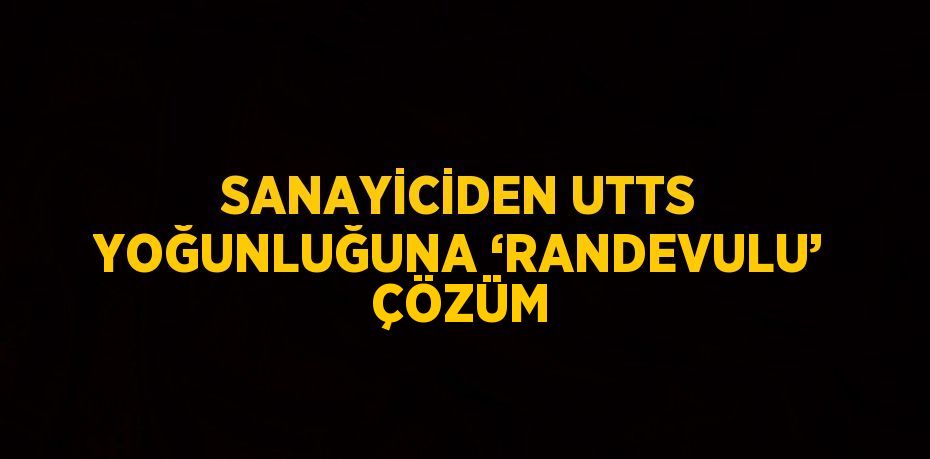 SANAYİCİDEN UTTS YOĞUNLUĞUNA ‘RANDEVULU’ ÇÖZÜM